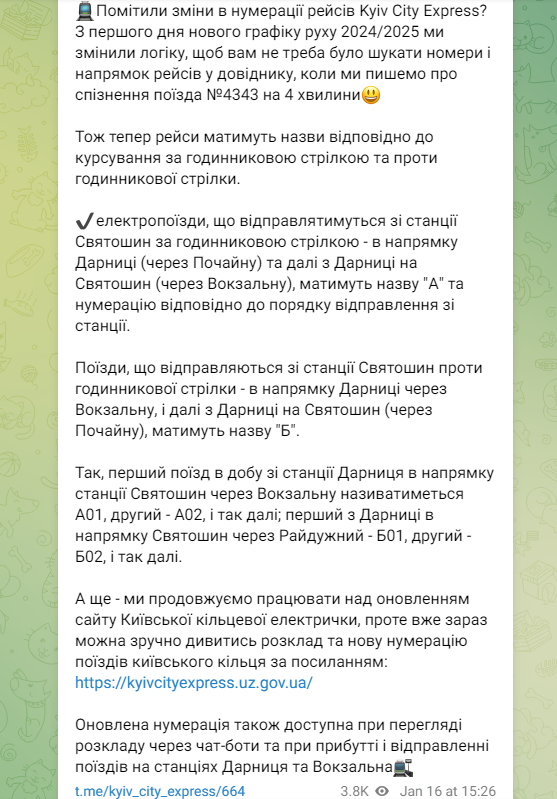 🚆Помітили зміни в нумерації рейсів Kyiv City Express? З першого дня нового графіку руху 2024/2025 ми змінили логіку, щоб вам не треба було шукати номери і напрямок рейсів у довіднику, коли ми пишемо про спізнення поїзда №4343 на 4 хвилини😃

Тож тепер рейси матимуть назви відповідно до курсування за годинниковою стрілкою та проти годинникової стрілки.

✔️електропоїзди, що відправлятимуться зі станції Святошин за годинниковою стрілкою - в напрямку Дарниці (через Почайну) та далі з Дарниці на Святошин (через Вокзальну), матимуть назву "А" та нумерацію відповідно до порядку відправлення зі станції.

Поїзди, що відправляються зі станції Святошин проти годинникової стрілки - в напрямку Дарниці через Вокзальну, і далі з Дарниці на Святошин (через Почайну), матимуть назву "Б".

Так, перший поїзд в добу зі станції Дарниця в напрямку станції Святошин через Вокзальну називатиметься А01, другий - А02, і так далі; перший з Дарниці в напрямку Святошин через Райдужний - Б01, другий - Б02, і так далі.

А ще - ми продовжуємо працювати над оновленням сайту Київської кільцевої електрички, проте вже зараз можна зручно дивитись розклад та нову нумерацію поїздів київського кільця за посиланням: https://kyivcityexpress.uz.gov.ua/

Оновлена нумерація також доступна при перегляді розкладу через чат-боти та при прибутті і відправленні поїздів на станціях Дарниця та Вокзальна🚉

t.me/kyiv_city_express/664 3.8K Jan 16 at 15:26